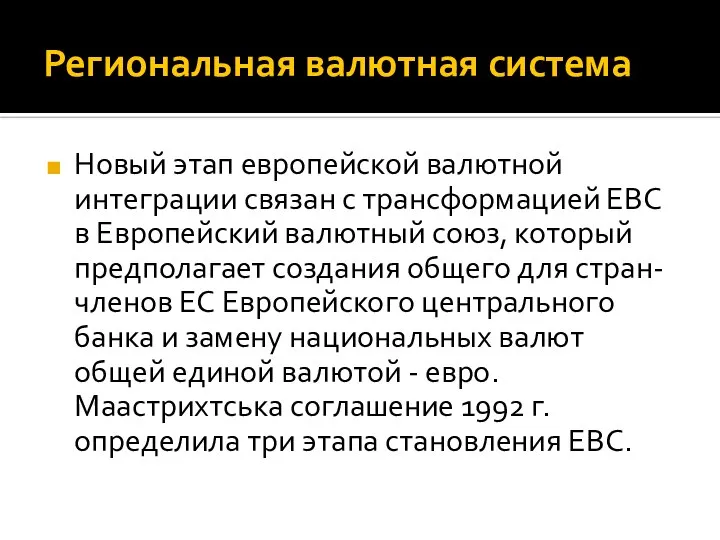 Региональная валютная система

Новый этап европейской валютной интеграции связан с трансформацией ЕВС в Европейский валютный союз, который предполагает создания общего для стран-членов ЕС Европейского центрального банка и замену национальных валют общей единой валютой - евро. Маастрихтська соглашение 1992 г. определила три этапа становления ЕВС.